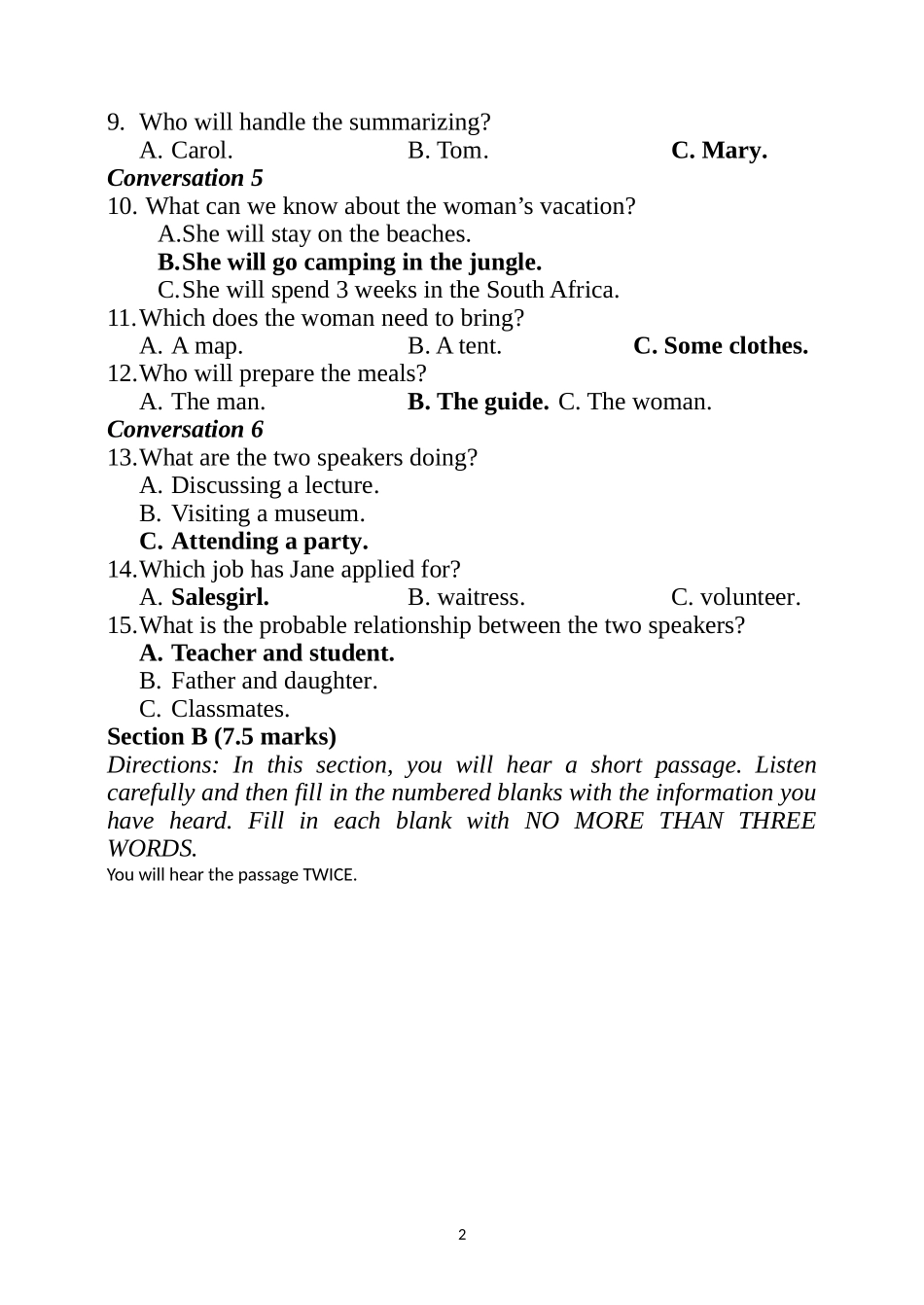 9. Who will handle the summarizing?
A. Carol. B. Tom. C. Mary.
Conversation 5
10. What can we know about the woman’s vacation?
A.She will stay on the beaches.
B.She will go camping in the jungle.
C.She will spend 3 weeks in the South Africa.
11.Which does the woman need to bring?
A. A map. B. A tent. C. Some clothes.
12.Who will prepare the meals?
A. The man. B. The guide. C. The woman.
Conversation 6
13.What are the two speakers doing?
A. Discussing a lecture.
B. Visiting a museum.
C. Attending a party.
14.Which job has Jane applied for?
A. Salesgirl. B. waitress. C. volunteer.
15.What is the probable relationship between the two speakers?
A. Teacher and student.
B. Father and daughter.
C. Classmates.
Section B (7.5 marks)
Directions: In this section, you will hear a short passage. Listen carefully and then fill in the numbered blanks with the information you have heard. Fill in each blank with NO MORE THAN THREE WORDS.
You will hear the passage TWICE.

2